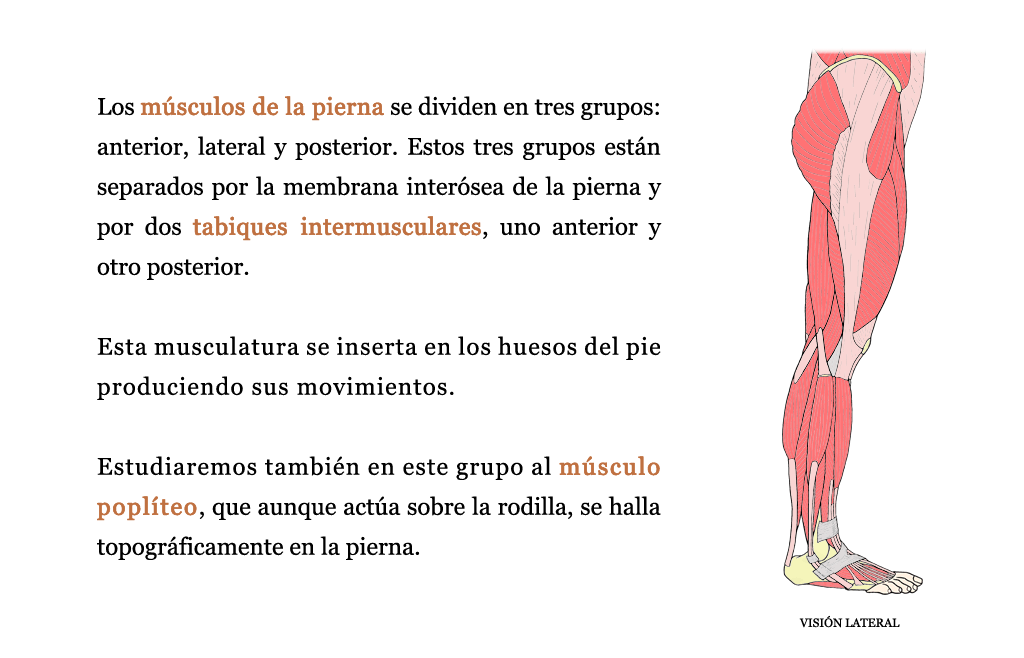 Los músculos de la pierna se dividen en tres grupos: anterior, lateral y posterior. Estos tres grupos están separados por la membrana interósea de la pierna y por dos tabiques intermusculares, uno anterior y otro posterior.

Esta musculatura se inserta en los huesos del pie produciendo sus movimientos.

Estudiaremos también en este grupo al músculo poplíteo, que aunque actúa sobre la rodilla, se halla topográficamente en la pierna.

VISIÓN LATERAL